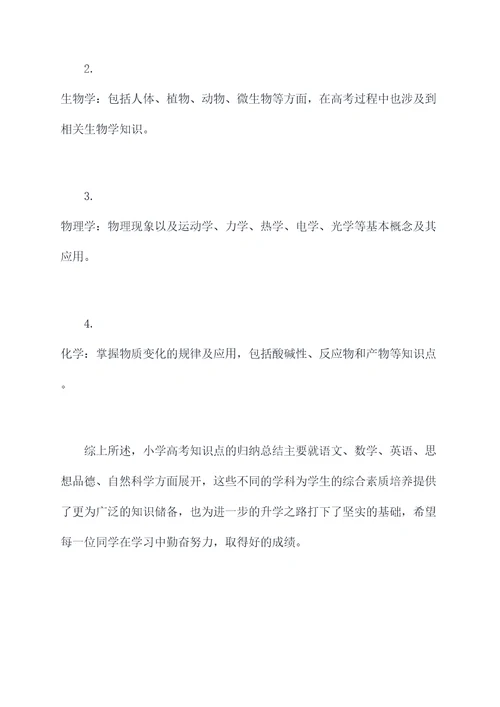 2.

生物学：包括人体、植物、动物、微生物等方面，在高考过程中也涉及到相关生物学知识。

3.

物理学：物理现象以及运动学、力学、热学、电学、光学等基本概念及其应用。

4.

化学：掌握物质变化的规律及应用，包括酸碱性、反应物和产物等知识点。

综上所述，小学高考知识点的归纳总结主要就语文、数学、英语、思想品德、自然科学方面展开，这些不同的学科为学生的综合素质培养提供了更为广泛的知识储备，也为进一步的升学之路打下了坚实的基础，希望每一位同学在学习中勤奋努力，取得好的成绩。